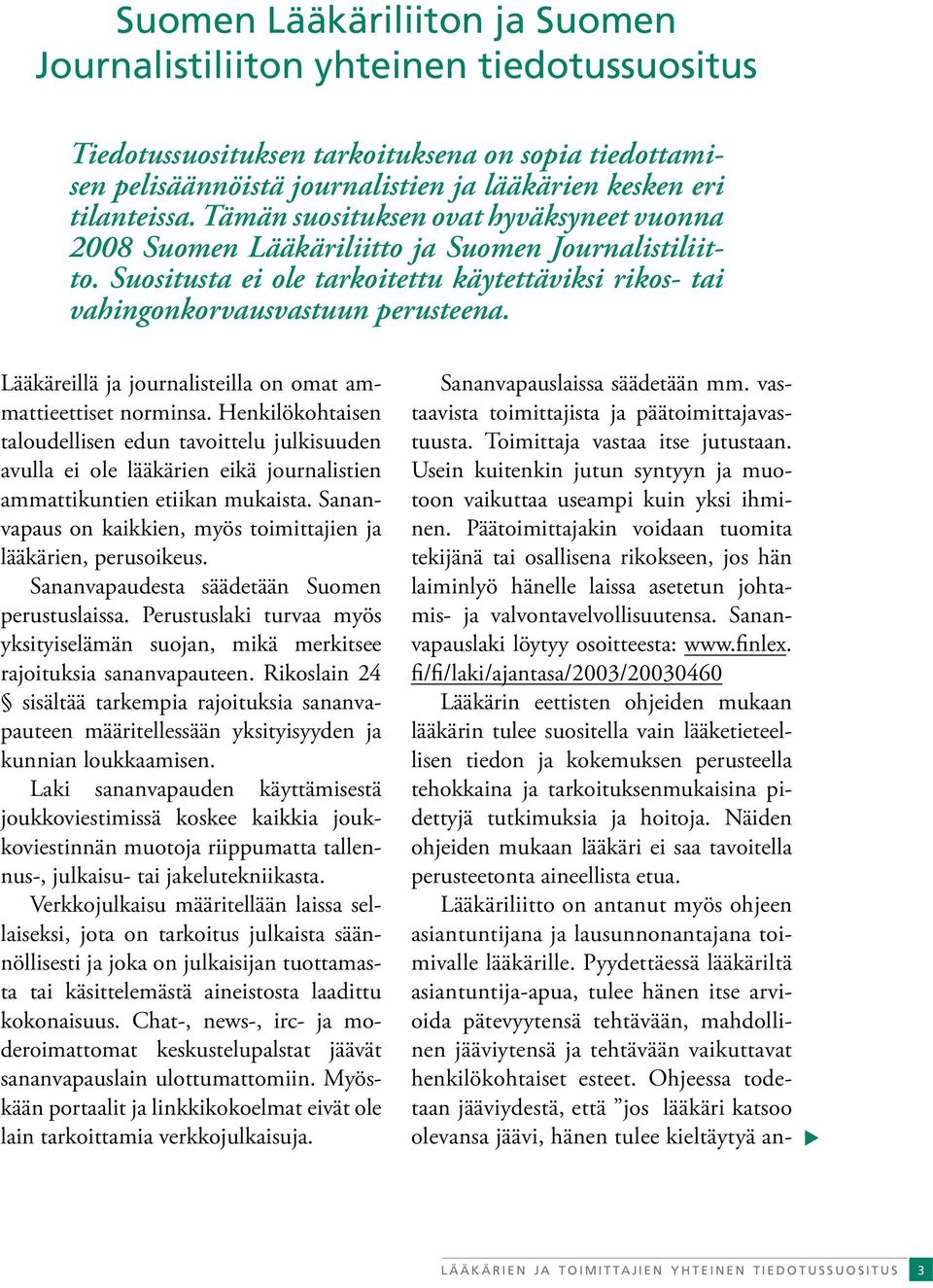 Suomen Lääkäriliiton ja Suomen Journalistiliiton yhteinen tiedotussuositus

Tiedotussuosituksen tarkoituksena on sopia tiedottamisen pelisäännöistä journalistien ja lääkärien kesken eri tilanteissa. Tämän suosituksen ovat hyväksyneet vuonna 2008 Suomen Lääkäriliitto ja Suomen Journalistiliitto. Suositusta ei ole tarkoitettu käytettäviksi rikos- tai vahingonkorvausvastuun perusteena.

Lääkäreillä ja journalisteilla on omat ammattieettiset norminsa. Henkilökohtaisen taloudellisen edun tavoittelu julkisuuden avulla ei ole lääkärien eikä journalistien ammattikuntien etiikan mukaista. Sananvapaus on kaikkien, myös toimittajien ja lääkärien, perusoikeus.

Sananvapaudesta säädetään Suomen perustuslaissa. Perustuslaki turvaa myös yksityiselämän suojan, mikä merkitsee rajoituksia sananvapauteen. Rikoslain 24 § sisältää tarkempia rajoituksia sananvapauteen määritellessään yksityisyyden ja kunnian loukkaamisen.

Laki sananvapauden käyttämisestä joukkoviestimissä koskee kaikkia joukkoviestinnän muotoja riippumatta tallennus-, julkaisu- tai jakelutekniikasta.

Verkkojulkaisu määritellään laissa sellaiseksi, jota on tarkoitus julkaista säännöllisesti ja joka on julkaisijan tuottamasta tai käsittelemästä aineistosta laadittu kokonaisuus. Chat-, news-, irc- ja moderoimattomat keskustelupalstat jäävät sananvapauslain ulottumattomiin. Myöskään portaalit ja linkkikokoelmat eivät ole lain tarkoittamia verkkojulkaisuja.

Sananvapauslaissa säädetään mm. vastaavista toimittajista ja päätoimittajavastuusta. Toimittaja vastaa itse jutustaan. Usein kuitenkin jutun syntyyn ja muotoon vaikuttaa useampi kuin yksi ihminen. Päätoimittajakin voidaan tuomita tekijänä tai osallisena rikokseen, jos hän laiminlyö hänelle laissa asetetun johtamis- ja valvontavelvollisuutensa. Sananvapauslaki löytyy osoitteesta: www.finlex.fi/fi/laki/ajantasa/2003/20030460

Lääkärin eettisten ohjeiden mukaan lääkärin tulee suositella vain lääketieteellisen tiedon ja kokemuksen perusteella tehokkaina ja tarkoituksenmukaisina pidettyjä tutkimuksia ja hoitoja. Näiden ohjeiden mukaan lääkäri ei saa tavoitella perusteetonta aineellista etua.

Lääkäriliitto on antanut myös ohjeen asiantuntijana ja lausunnonantajana toimivalle lääkärille. Pyydettäessä lääkäriltä asiantuntija-apua, tulee hänen itse arvioida pätevyytensä tehtävään, mahdollinen jääviytensä ja tehtävään vaikuttavat henkilökohtaiset esteet. Ohjeessa todetaan jääviydestä, että ”jos lääkäri katsoo olevansa jäävi, hänen tulee kieltäytyä an-

LÄÄKÄRIEN JA TOIMITTAJIEN YHTEINEN TIEDOTUSSUOSITUS 3